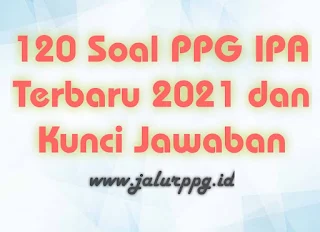 120 Soal PPG IPA Terbaru 2021 dan Kunci Jawaban

www.jalurppg.id